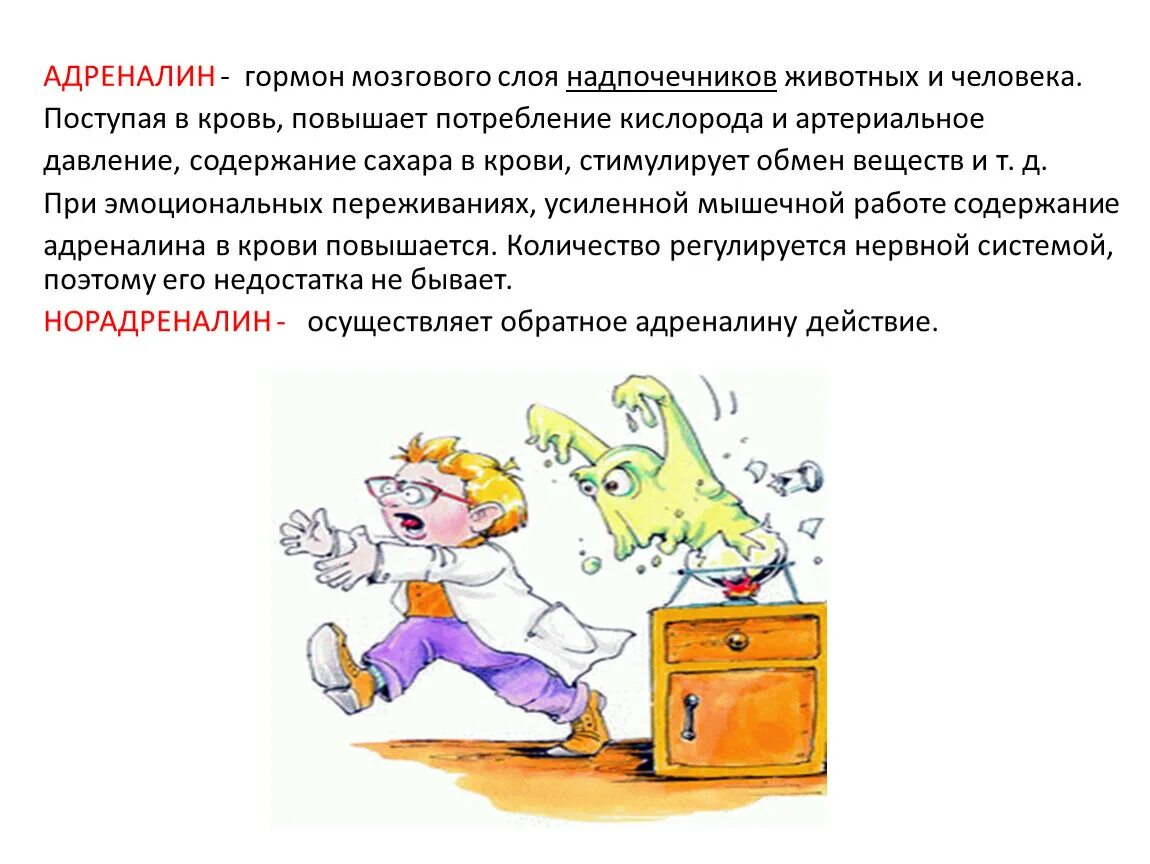 АДРЕНАЛИН - гормон мозгового слоя надпочечников животных и человека. Поступая в кровь, повышает потребление кислорода и артериальное давление, содержание сахара в крови, стимулирует обмен веществ и т. д. При эмоциональных переживаниях, усиленной мышечной работе содержание адреналина в крови повышается. Количество регулируется нервной системой, поэтому его недостатка не бывает.

НОРАДРЕНАЛИН - осуществляет обратное адреналину действие.